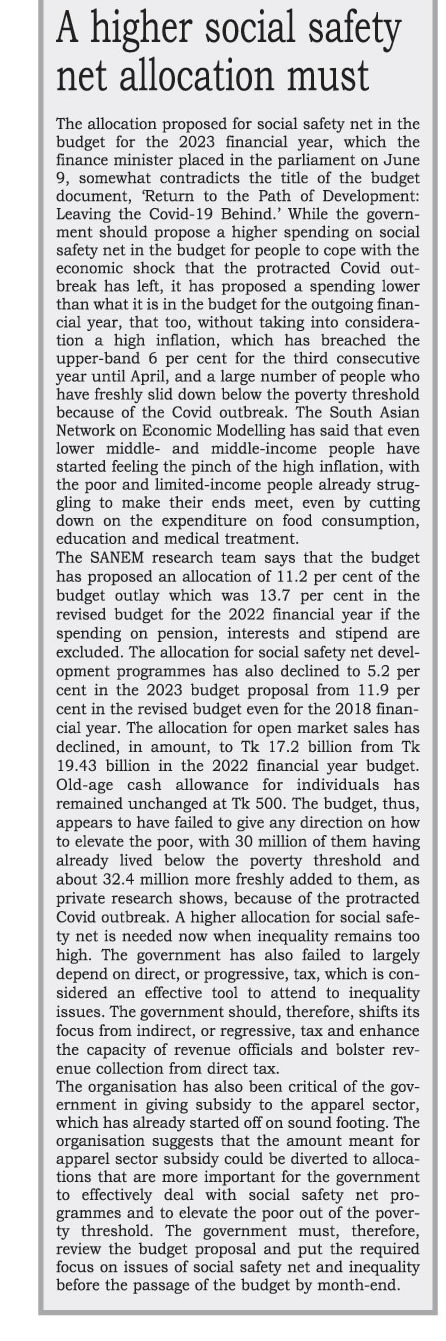 A higher social safety net allocation must

The allocation proposed for social safety net in the budget for the 2023 financial year, which the finance minister placed in the parliament on June 9, somewhat contradicts the title of the budget document, 'Return to the Path of Development: Leaving the Covid-19 Behind.' While the government should propose a higher spending on social safety net in the budget for people to cope with the economic shock that the protracted Covid outbreak has left, it has proposed a spending lower than what it is in the budget for the outgoing financial year, that too, without taking into consideration a high inflation, which has breached the upper-band 6 per cent for the third consecutive year until April, and a large number of people who have freshly slid down below the poverty threshold because of the Covid outbreak. The South Asian Network on Economic Modelling has said that even lower middle- and middle-income people have started feeling the pinch of the high inflation, with the poor and limited-income people already struggling to make their ends meet, even by cutting down on the expenditure on food consumption, education and medical treatment.
The SANEM research team says that the budget has proposed an allocation of 11.2 per cent of the budget outlay which was 13.7 per cent in the revised budget for the 2022 financial year if the spending on pension, interests and stipend are excluded. The allocation for social safety net development programmes has also declined to 5.2 per cent in the 2023 budget proposal from 11.9 per cent in the revised budget even for the 2018 financial year. The allocation for open market sales has declined, in amount, to Tk 17.2 billion from Tk 19.43 billion in the 2022 financial year budget. Old-age cash allowance for individuals has remained unchanged at Tk 500. The budget, thus, appears to have failed to give any direction on how to elevate the poor, with 30 million of them having already lived below the poverty threshold and about 32.4 million more freshly added to them, as private research shows, because of the protracted Covid outbreak. A higher allocation for social safety net is needed now when inequality remains too high. The government has also failed to largely depend on direct, or progressive, tax, which is considered an effective tool to attend to inequality issues. The government should, therefore, shifts its focus from indirect, or regressive, tax and enhance the capacity of revenue officials and bolster revenue collection from direct tax.
The organisation has also been critical of the government in giving subsidy to the apparel sector, which has already started off on sound footing. The organisation suggests that the amount meant for apparel sector subsidy could be diverted to allocations that are more important for the government to effectively deal with social safety net programmes and to elevate the poor out of the poverty threshold. The government must, therefore, review the budget proposal and put the required focus on issues of social safety net and inequality before the passage of the budget by month-end.